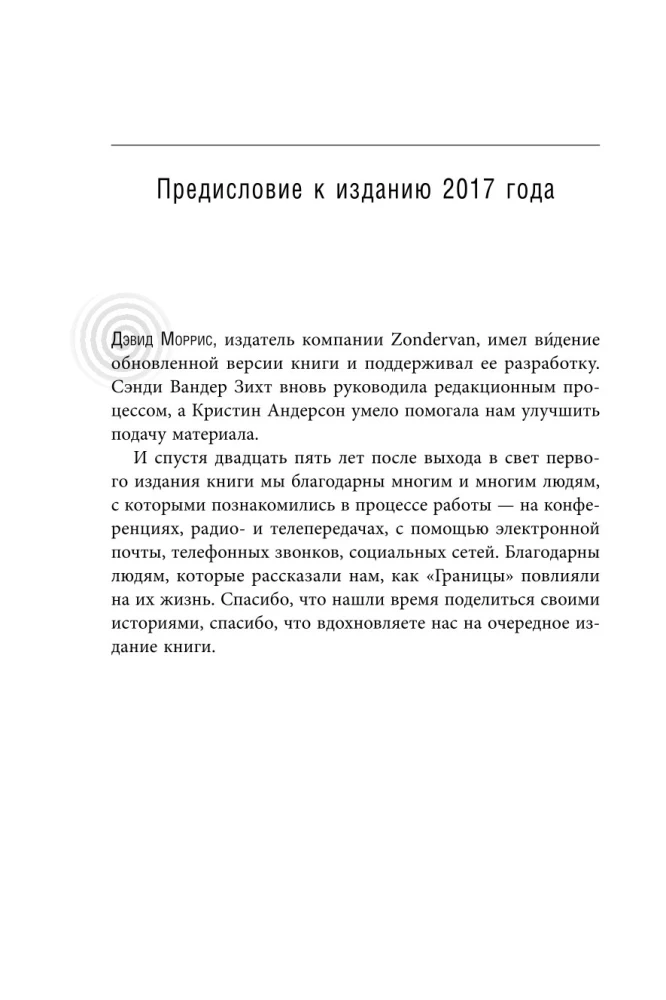 Предисловие к изданию 2017 года

Дэвид Моррис, издатель компании Zondervan, имел ви́дение обновленной версии книги и поддерживал ее разработку. Сэнди Вандер Зихт вновь руководила редакционным процессом, а Кристин Андерсон умело помогала нам улучшить подачу материала.

И спустя двадцать пять лет после выхода в свет первого издания книги мы благодарны многим и многим людям, с которыми познакомились в процессе работы — на конференциях, радио- и телепередачах, с помощью электронной почты, телефонных звонков, социальных сетей. Благодарны людям, которые рассказали нам, как «Границы» повлияли на их жизнь. Спасибо, что нашли время поделиться своими историями, спасибо, что вдохновляете нас на очередное издание книги.